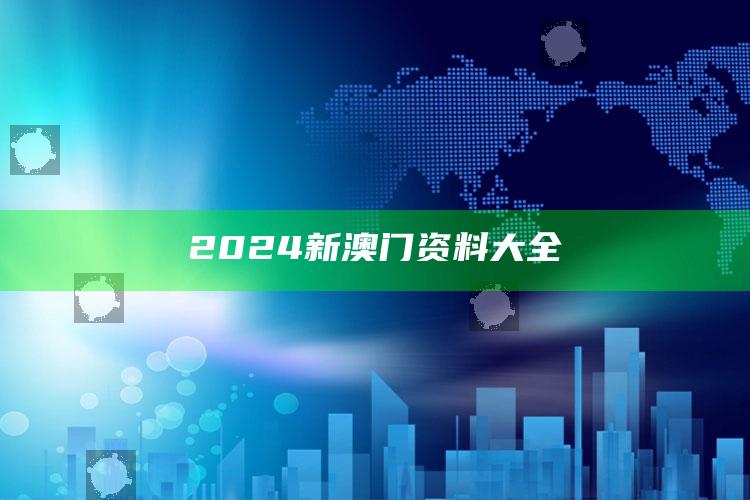 2024新澳门资料大全